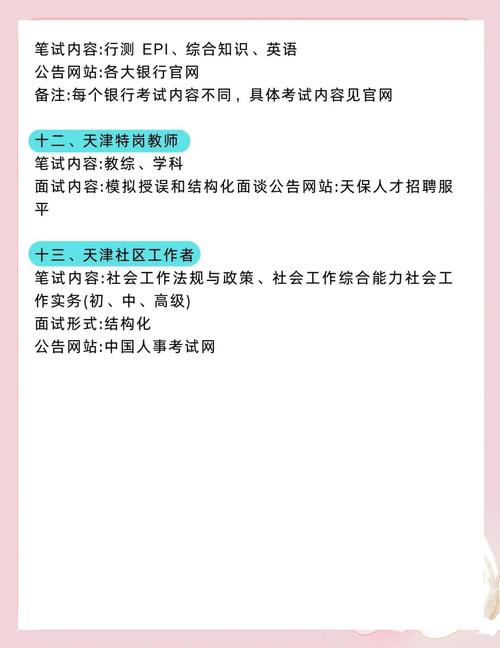 笔试内容:行测 EPI、综合知识、英语
公告网站:各大银行官网
备注:每个银行考试内容不同，具体考试内容见官网

十二、天津特岗教师
笔试内容:教综、学科
面试内容:模拟授误和结构化面谈公告网站:天保人才招聘服平

十三、天津社区工作者
笔试内容:社会工作法规与政策、社会工作综合能力社会工作实务(初、中、高级)
面试形式:结构化
公告网站:中国人事考试网